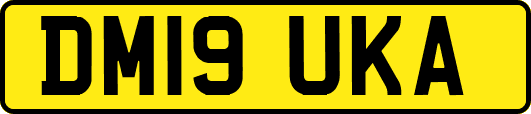 DM19 UKA